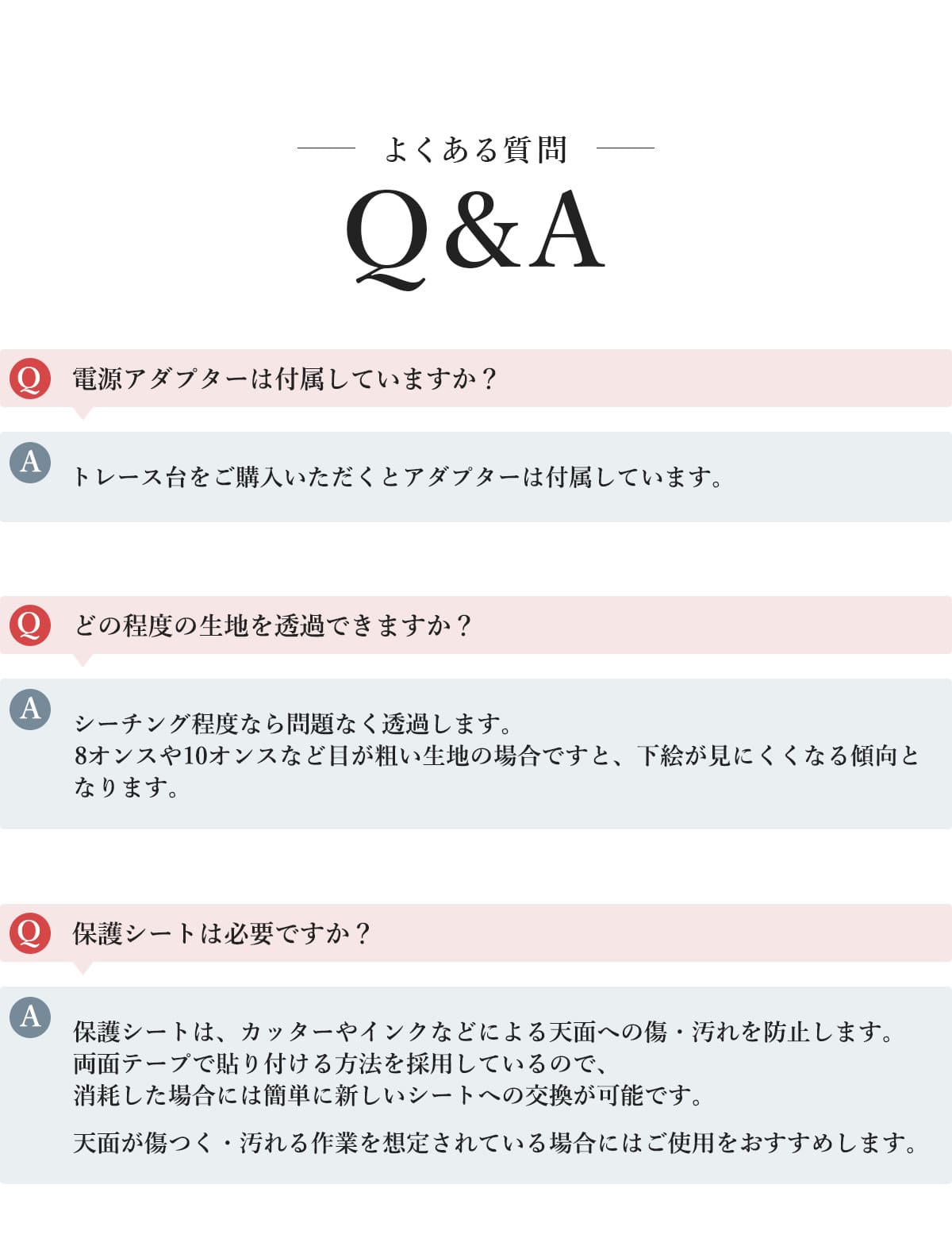 よくある質問

Q&A

Q 電源アダプターは付属していますか？

A トレース台をご購入いただくとアダプターは付属しています。

Q どの程度の生地を透過できますか？

A シーチング程度なら問題なく透過します。
8オンスや10オンスなど目が粗い生地の場合ですと、下絵が見にくくなる傾向となります。

Q 保護シートは必要ですか？

A 保護シートは、カッターやインクなどによる天面への傷・汚れを防止します。
両面テープで貼り付ける方法を採用しているので、
消耗した場合には簡単に新しいシートへの交換が可能です。

天面が傷つく・汚れる作業を想定されている場合にはご使用をおすすめします。